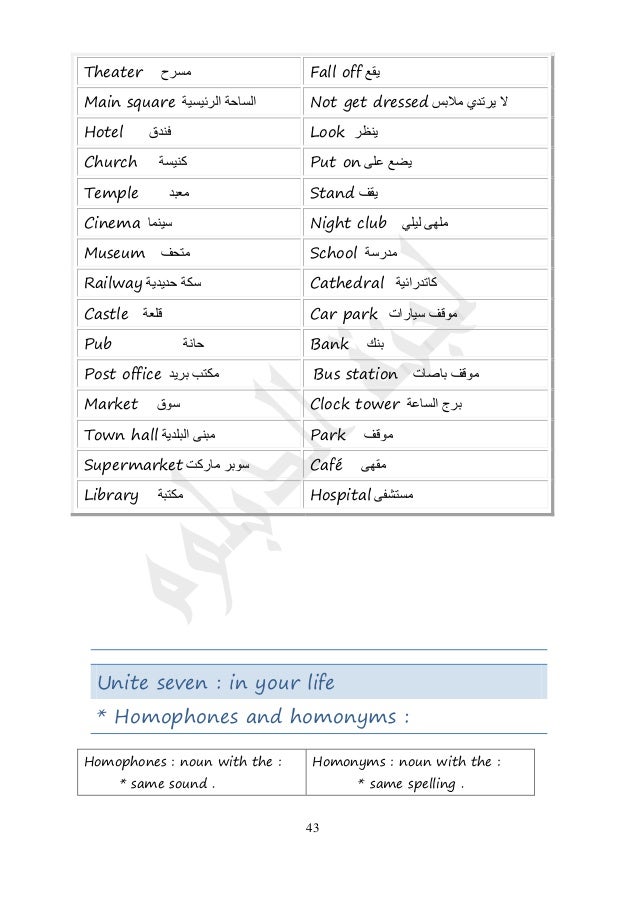 | Theater مسرح | Fall off يقع |
|---|---|
| Main square الساحة الرئيسية | Not get dressed لا يرتدي ملابس |
| Hotel فندق | Look ينظر |
| Church كنيسة | Put on يضع على |
| Temple معبد | Stand يقف |
| Cinema سينما | Night club ملهى ليلي |
| Museum متحف | School مدرسة |
| Railway سكة حديدية | Cathedral كاتدرائية |
| Castle قلعة | Car park موقف سيارات |
| Pub حانة | Bank بنك |
| Post office مكتب بريد | Bus station موقف باصات |
| Market سوق | Clock tower برج الساعة |
| Town hall مبنى البلدية | Park موقف |
| Supermarket سوبر ماركت | Café مقهى |
| Library مكتبة | Hospital مستشفى |

Unite seven : in your life

* Homophones and homonyms :

| Homophones : noun with the : * same sound . | Homonyms : noun with the : * same spelling . |
|---|---|

43